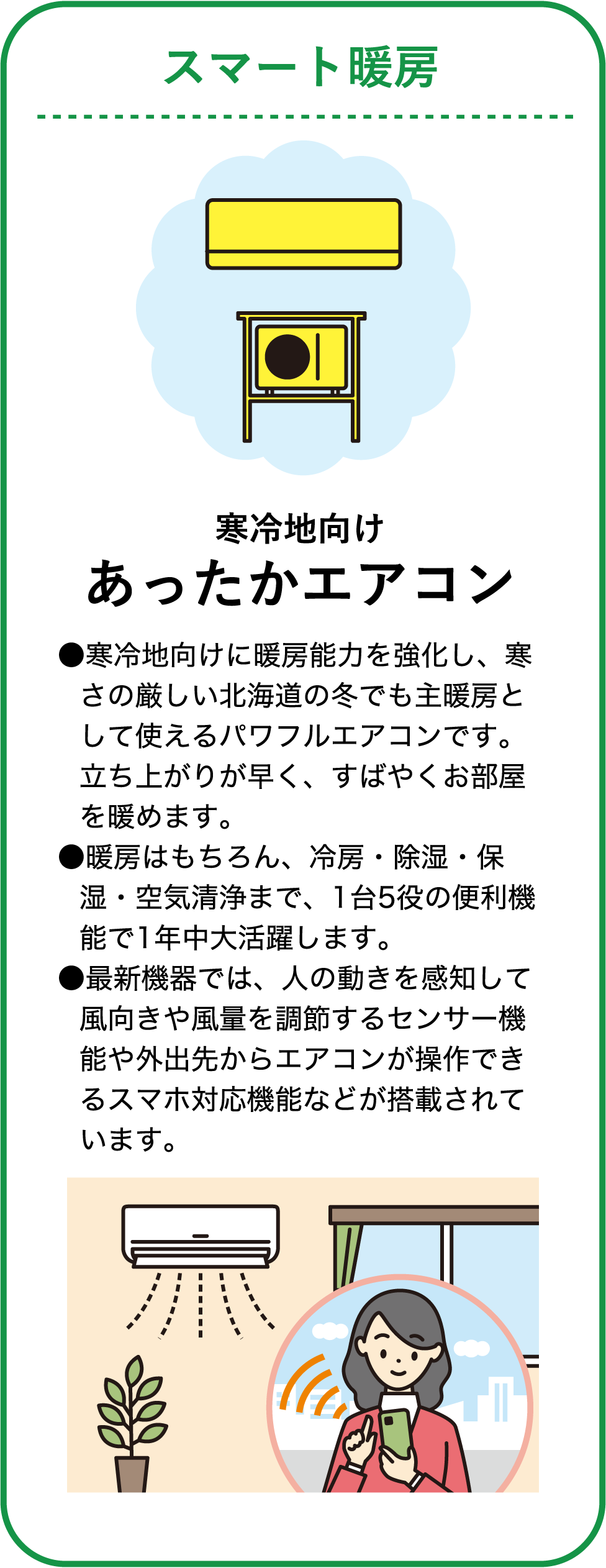 スマート暖房

寒冷地向け
あったかエアコン

●寒冷地向けに暖房能力を強化し、寒さの厳しい北海道の冬でも主暖房として使えるパワフルエアコンです。立ち上がりが早く、すばやくお部屋を暖めます。
●暖房はもちろん、冷房・除湿・保湿・空気清浄まで、1台5役の便利機能で1年中大活躍します。
●最新機器では、人の動きを感知して風向きや風量を調節するセンサー機能や外出先からエアコンが操作できるスマホ対応機能などが搭載されています。